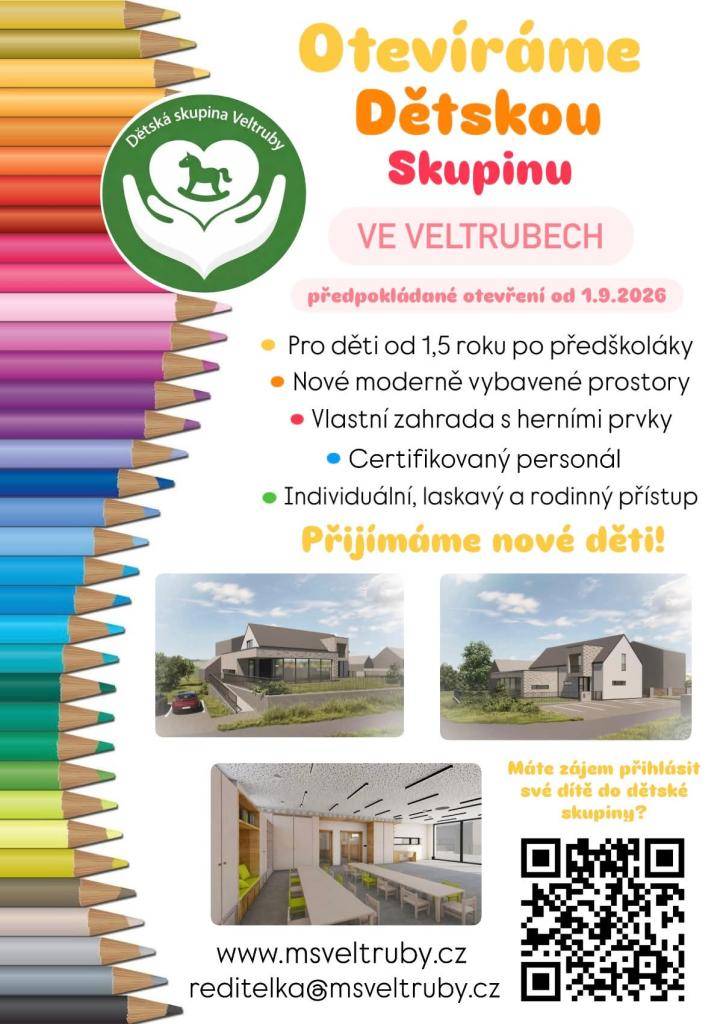 Otevíráme Dětskou Skupinu

Dětská skupina Veltruby

VE VELTRUBECH

předpokládané otevření od 1.9.2026

Pro děti od 1,5 roku po předškoláky
Nové moderně vybavené prostory
Vlastní zahrada s herními prvky
Certifikovaný personál
Individuální, laskavý a rodinný přístup

Přijímáme nové děti!

Máte zájem přihlásit své dítě do dětské skupiny?

www.msveltruby.cz
reditelka@msveltruby.cz